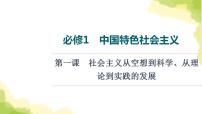 必修1　中国特色社会主义

第一课　社会主义从空想到科学、从理论到实践的发展